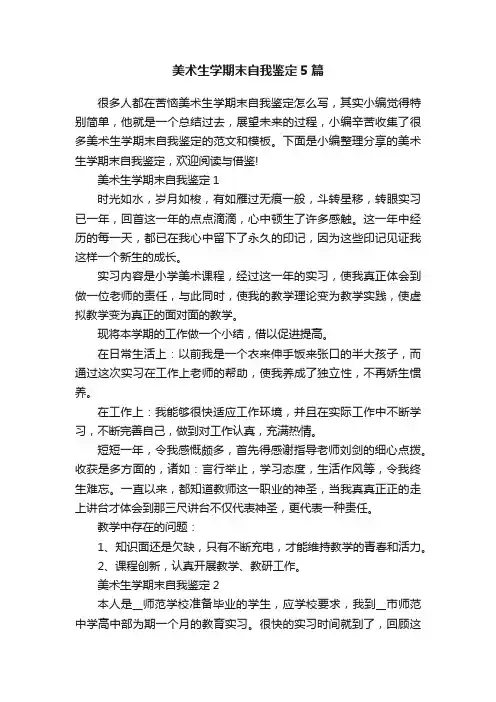 美术生学期末自我鉴定5篇

很多人都在苦恼美术生学期末自我鉴定怎么写，其实小编觉得特别简单，他就是一个总结过去，展望未来的过程，小编辛苦收集了很多美术生学期末自我鉴定的范文和模板。下面是小编整理分享的美术生学期末自我鉴定，欢迎阅读与借鉴!

美术生学期末自我鉴定1

时光如水，岁月如梭，有如雁过无痕一般，斗转星移，转眼实习已一年，回首这一年的点点滴滴，心中顿生了许多感触。这一年中经历的每一天，都已在我心中留下了永久的印记，因为这些印记见证我这样一个新生的成长。

实习内容是小学美术课程，经过这一年的实习，使我真正体会到做一位老师的责任，与此同时，使我的教学理论变为教学实践，使虚拟教学变为真正的面对面的教学。

现将本学期的工作做一个小结，借以促进提高。

在日常生活上：以前我是一个衣来伸手饭来张口的半大孩子，而通过这次实习在工作上老师的帮助，使我养成了独立性，不再娇生惯养。

在工作上：我能够很快适应工作环境，并且在实际工作中不断学习，不断完善自己，做到对工作认真，充满热情。

短短一年，令我感慨颇多，首先得感谢指导老师刘剑的细心点拨。收获是多方面的，诸如：言行举止，学习态度，生活作风等，令我终生难忘。一直以来，都知道教师这一职业的神圣，当我真真正正的走上讲台才体会到那三尺讲台不仅代表神圣，更代表一种责任。

教学中存在的问题：

1、知识面还是欠缺，只有不断充电，才能维持教学的青春和活力。

2、课程创新，认真开展教学、教研工作。

美术生学期末自我鉴定2

本人是__师范学校准备毕业的学生，应学校要求，我到__市师范中学高中部为期一个月的教育实习。很快的实习时间就到了，回顾这